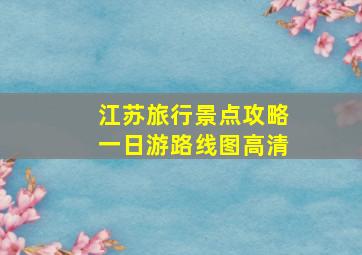 江苏旅行景点攻略
一日游路线图高清